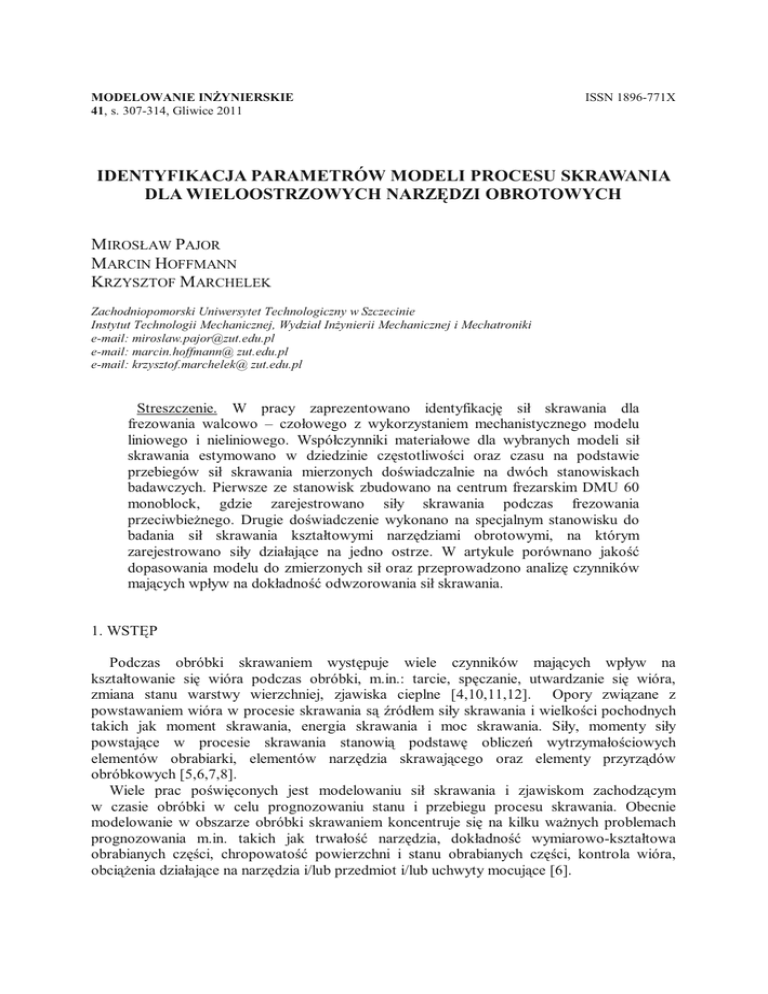 MODELOWANIE INŻYNIERSKIE
41, s. 307-314, Gliwice 2011

ISSN 1896-771X

IDENTYFIKACJA PARAMETRÓW MODELI PROCESU SKRAWANIA DLA WIELOOSTRZOWYCH NARZĘDZI OBROTOWYCH

MIROSŁAW PAJOR
MARCIN HOFFMANN
KRZYSZTOF MARCHELEK

Zachodniopomorski Uniwersytet Technologiczny w Szczecinie
Instytut Technologii Mechanicznej, Wydział Inżynierii Mechanicznej i Mechatroniki
e-mail: miroslaw.pajor@zut.edu.pl
e-mail: marcin.hoffmann@ zut.edu.pl
e-mail: krzysztof.marchelek@ zut.edu.pl

Streszczenie. W pracy zaprezentowano identyfikację sił skrawania dla frezowania walcowo – czołowego z wykorzystaniem mechanistycznego modelu liniowego i nieliniowego. Współczynniki materiałowe dla wybranych modeli sił skrawania estymowano w dziedzinie częstotliwości oraz czasu na podstawie przebiegów sił skrawania mierzonych doświadczalnie na dwóch stanowiskach badawczych. Pierwsze ze stanowisk zbudowano na centrum frezarskim DMU 60 monoblock, gdzie zarejestrowano siły skrawania podczas frezowania przeciwbieżnego. Drugie doświadczenie wykonano na specjalnym stanowisku do badania sił skrawania kształtowymi narzędziami obrotowymi, na którym zarejestrowano siły działające na jedno ostrze. W artykule porównano jakość dopasowania modelu do zmierzonych sił oraz przeprowadzono analizę czynników mających wpływ na dokładność odwzorowania sił skrawania.

1. WSTĘP

Podczas obróbki skrawaniem występuje wiele czynników mających wpływ na kształtowanie się wióra podczas obróbki, m.in.: tarcie, spęczanie, utwardzanie się wióra, zmiana stanu warstwy wierzchniej, zjawiska cieplne [4,10,11,12]. Opory związane z powstawaniem wióra w procesie skrawania są źródłem siły skrawania i wielkości pochodnych takich jak moment skrawania, energia skrawania i moc skrawania. Siły, momenty siły powstające w procesie skrawania stanowią podstawę obliczeń wytrzymałościowych elementów obrabiarki, elementów narzędzia skrawającego oraz elementy przyrządów obróbkowych [5,6,7,8].

Wiele prac poświęconych jest modelowaniu sił skrawania i zjawiskom zachodzącym w czasie obróbki w celu prognozowaniu stanu i przebiegu procesu skrawania. Obecnie modelowanie w obszarze obróbki skrawaniem koncentruje się na kilku ważnych problemach prognozowania m.in. takich jak trwałość narzędzia, dokładność wymiarowo-kształtowa obrabianych części, chropowatość powierzchni i stanu obrabianych części, kontrola wióra, obciążenia działające na narzędzia i/lub przedmiot i/lub uchwyty mocujące [6].